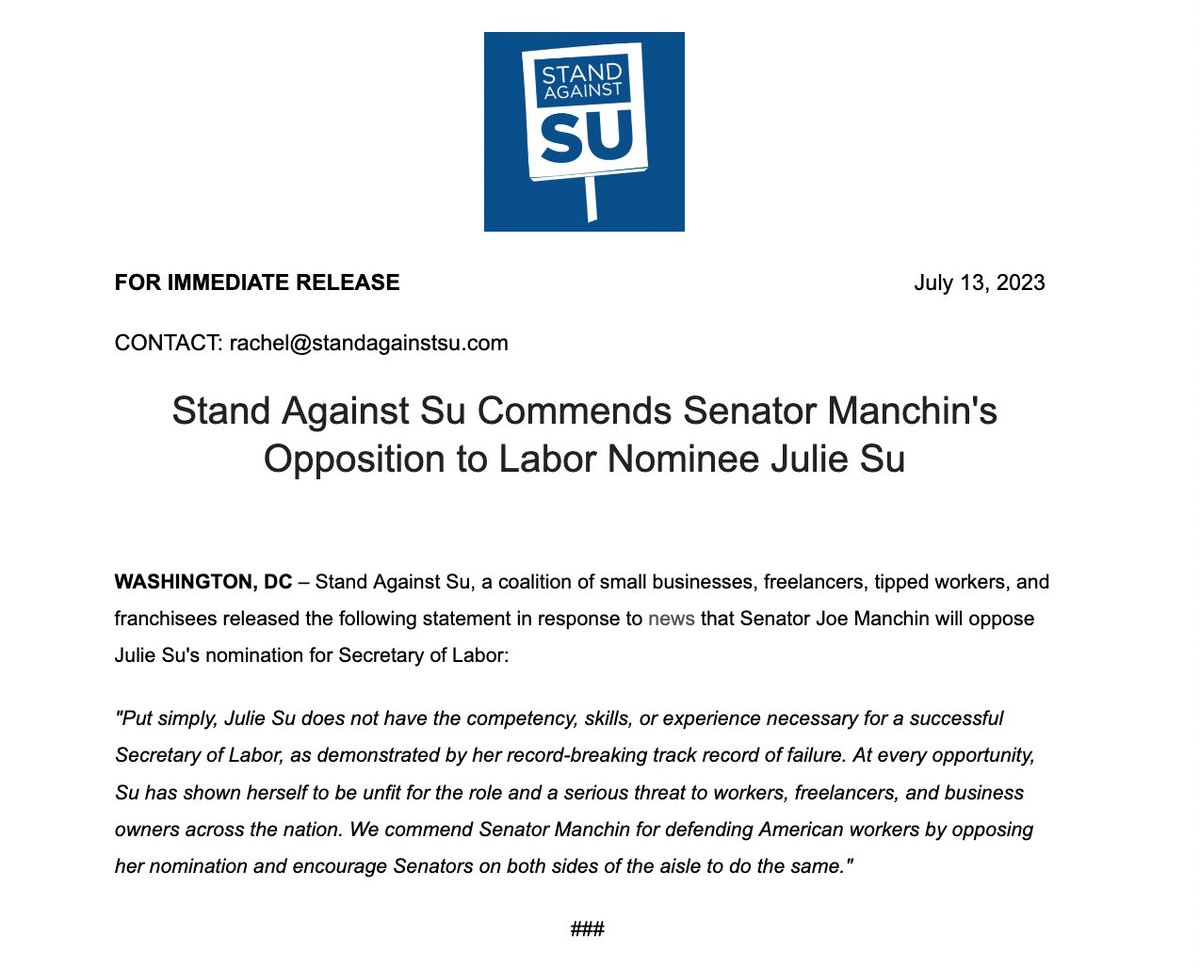 STAND AGAINST SU

FOR IMMEDIATE RELEASE

July 13, 2023

CONTACT: rachel@standagainstsu.com

Stand Against Su Commends Senator Manchin's Opposition to Labor Nominee Julie Su

WASHINGTON, DC – Stand Against Su, a coalition of small businesses, freelancers, tipped workers, and franchisees released the following statement in response to news that Senator Joe Manchin will oppose Julie Su's nomination for Secretary of Labor:

"Put simply, Julie Su does not have the competency, skills, or experience necessary for a successful Secretary of Labor, as demonstrated by her record-breaking track record of failure. At every opportunity, Su has shown herself to be unfit for the role and a serious threat to workers, freelancers, and business owners across the nation. We commend Senator Manchin for defending American workers by opposing her nomination and encourage Senators on both sides of the aisle to do the same."

###